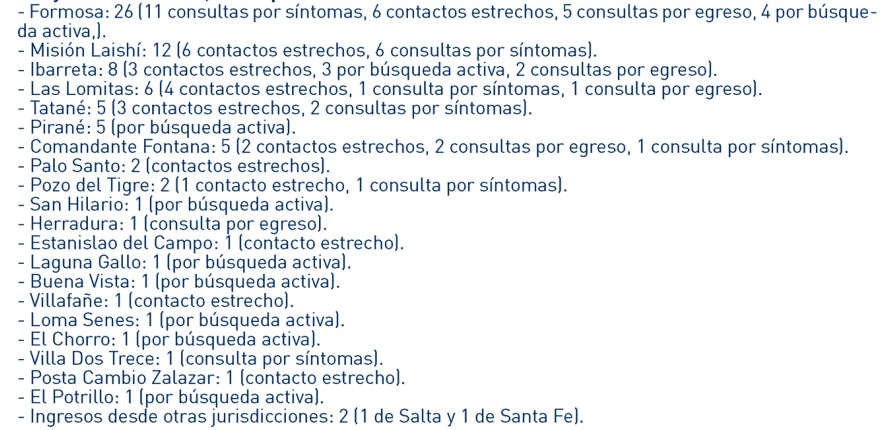 - Formosa: 26 (11 consultas por síntomas, 6 contactos estrechos, 5 consultas por egreso, 4 por búsqueda activa,).
- Misión Laishí: 12 (6 contactos estrechos, 6 consultas por síntomas).
- Ibarreta: 8 (3 contactos estrechos, 3 por búsqueda activa, 2 consultas por egreso).
- Las Lomitas: 6 (4 contactos estrechos, 1 consulta por síntomas, 1 consulta por egreso).
- Tatané: 5 (3 contactos estrechos, 2 consultas por síntomas).
- Pirané: 5 (por búsqueda activa).
- Comandante Fontana: 5 (2 contactos estrechos, 2 consultas por egreso, 1 consulta por síntomas).
- Palo Santo: 2 (contactos estrechos).
- Pozo del Tigre: 2 (1 contacto estrecho, 1 consulta por síntomas).
- San Hilario: 1 (por búsqueda activa).
- Herradura: 1 (consulta por egreso).
- Estanislao del Campo: 1 (contacto estrecho).
- Laguna Gallo: 1 (por búsqueda activa).
- Buena Vista: 1 (por búsqueda activa).
- Villafañe: 1 (contacto estrecho).
- Loma Senes: 1 (por búsqueda activa).
- El Chorro: 1 (por búsqueda activa).
- Villa Dos Trece: 1 (consulta por síntomas).
- Posta Cambio Zalazar: 1 (contacto estrecho).
- El Potrillo: 1 (por búsqueda activa).
- Ingresos desde otras jurisdicciones: 2 (1 de Salta y 1 de Santa Fe).